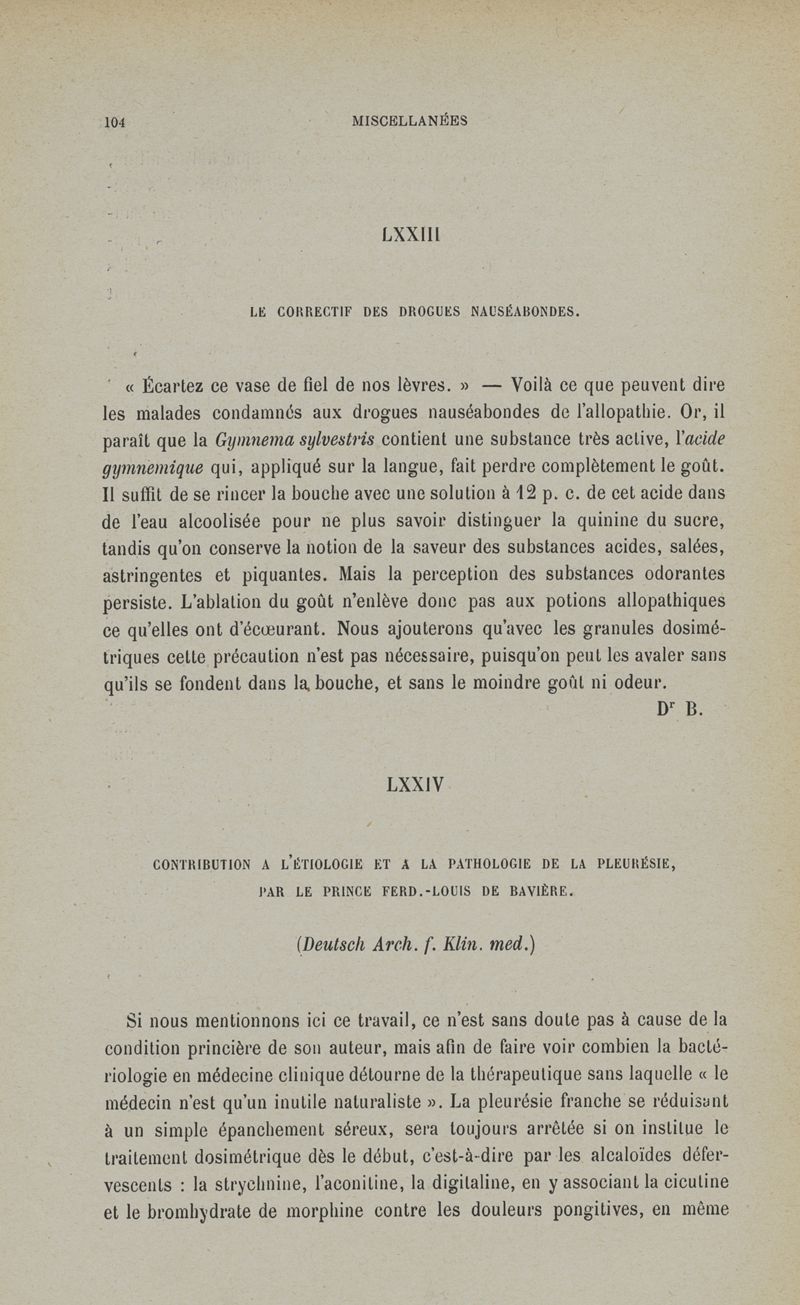 104 MISCELLANÉES

LXXIII

LE CORRECTIF DES DROGUES NAUSÉABONDES.

« Écartez ce vase de fiel de nos lèvres. » — Voilà ce que peuvent dire les malades condamnés aux drogues nauséabondes de l'allopathie. Or, il paraît que la Gymnema sylvestris contient une substance très active, l'acide gymnemique qui, appliqué sur la langue, fait perdre complètement le goût. Il suffit de se rincer la bouche avec une solution à 12 p. c. de cet acide dans de l'eau alcoolisée pour ne plus savoir distinguer la quinine du sucre, tandis qu'on conserve la notion de la saveur des substances acides, salées, astringentes et piquantes. Mais la perception des substances odorantes persiste. L'ablation du goût n'enlève donc pas aux potions allopathiques ce qu'elles ont d'écœurant. Nous ajouterons qu'avec les granules dosimétriques cette précaution n'est pas nécessaire, puisqu'on peut les avaler sans qu'ils se fondent dans la bouche, et sans le moindre goût ni odeur.

Dr B.

LXXIV

CONTRIBUTION A L'ÉTIOLOGIE ET A LA PATHOLOGIE DE LA PLEURÉSIE, PAR LE PRINCE FERD.-LOUIS DE BAVIÈRE.

(Deutsch Arch. f. Klin. med.)

Si nous mentionnons ici ce travail, ce n'est sans doute pas à cause de la condition princière de son auteur, mais afin de faire voir combien la bactériologie en médecine clinique détourne de la thérapeutique sans laquelle « le médecin n'est qu'un inutile naturaliste ». La pleurésie franche se réduisant à un simple épanchement séreux, sera toujours arrêtée si on institue le traitement dosimétrique dès le début, c'est-à-dire par les alcaloïdes défervescents : la strychnine, l'aconitine, la digitaline, en y associant la cicutine et le bromhydrate de morphine contre les douleurs pongitives, en même